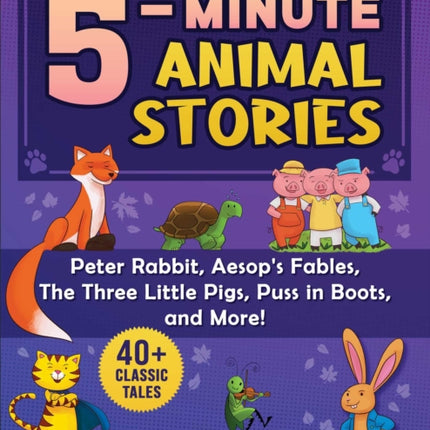 5-MINUTE ANIMAL STORIES

Peter Rabbit, Aesop's Fables, The Three Little Pigs, Puss in Boots, and More!

40+ CLASSIC TALES